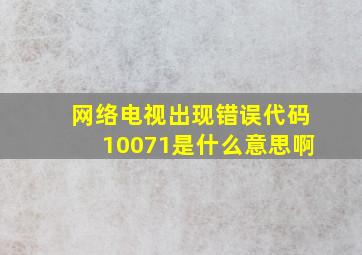 网络电视出现错误代码10071是什么意思啊